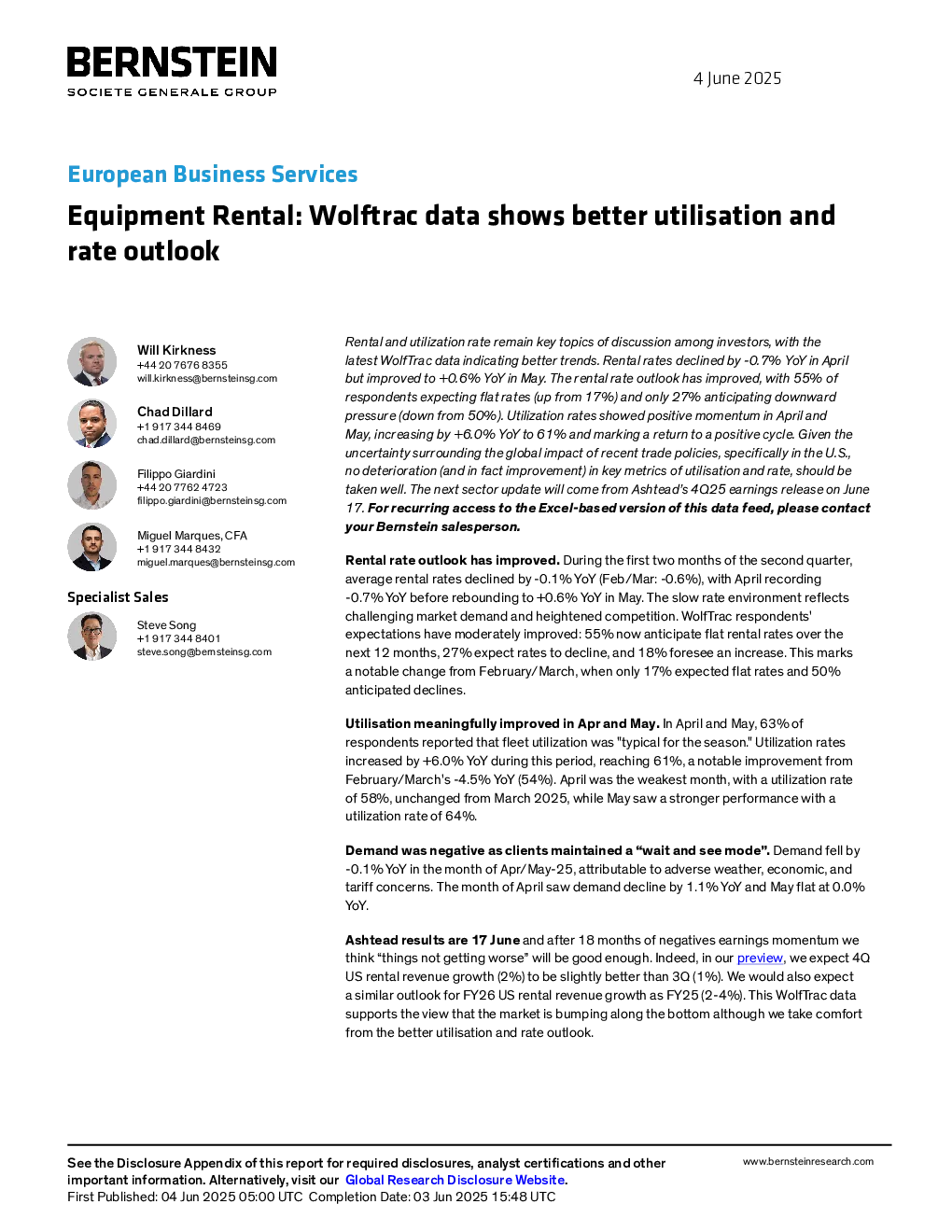 BERNSTEIN
SOCIETE GENERALE GROUP

4 June 2025

European Business Services

Equipment Rental: Wolftrac data shows better utilisation and rate outlook

Will Kirkness
+44 20 7676 8355
will.kirkness@bernsteinsg.com

Chad Dillard
+1 917 344 8469
chad.dillard@bernsteinsg.com

Filippo Giardini
+44 20 7762 4723
filippo.giardini@bernsteinsg.com

Miguel Marques, CFA
+1 917 344 8432
miguel.marques@bernsteinsg.com

Specialist Sales

Steve Song
+1 917 344 8401
steve.song@bernsteinsg.com

Rental and utilization rate remain key topics of discussion among investors, with the latest WolfTrac data indicating better trends. Rental rates declined by -0.7% YoY in April but improved to +0.6% YoY in May. The rental rate outlook has improved, with 55% of respondents expecting flat rates (up from 17%) and only 27% anticipating downward pressure (down from 50%). Utilization rates showed positive momentum in April and May, increasing by +6.0% YoY to 61% and marking a return to a positive cycle. Given the uncertainty surrounding the global impact of recent trade policies, specifically in the U.S., no deterioration (and in fact improvement) in key metrics of utilisation and rate, should be taken well. The next sector update will come from Ashtead's 4Q25 earnings release on June 17. For recurring access to the Excel-based version of this data feed, please contact your Bernstein salesperson.

Rental rate outlook has improved. During the first two months of the second quarter, average rental rates declined by -0.1% YoY (Feb/Mar: -0.6%), with April recording -0.7% YoY before rebounding to +0.6% YoY in May. The slow rate environment reflects challenging market demand and heightened competition. WolfTrac respondents' expectations have moderately improved: 55% now anticipate flat rental rates over the next 12 months, 27% expect rates to decline, and 18% foresee an increase. This marks a notable change from February/March, when only 17% expected flat rates and 50% anticipated declines.

Utilisation meaningfully improved in Apr and May. In April and May, 63% of respondents reported that fleet utilization was "typical for the season." Utilization rates increased by +6.0% YoY during this period, reaching 61%, a notable improvement from February/March's -4.5% YoY (54%). April was the weakest month, with a utilization rate of 58%, unchanged from March 2025, while May saw a stronger performance with a utilization rate of 64%.

Demand was negative as clients maintained a “wait and see mode”. Demand fell by -0.1% YoY in the month of Apr/May-25, attributable to adverse weather, economic, and tariff concerns. The month of April saw demand decline by 1.1% YoY and May flat at 0.0% YoY.

Ashtead results are 17 June and after 18 months of negatives earnings momentum we think “things not getting worse” will be good enough. Indeed, in our preview, we expect 4Q US rental revenue growth (2%) to be slightly better than 3Q (1%). We would also expect a similar outlook for FY26 US rental revenue growth as FY25 (2-4%). This WolfTrac data supports the view that the market is bumping along the bottom although we take comfort from the better utilisation and rate outlook.

See the Disclosure Appendix of this report for required disclosures, analyst certifications and other important information. Alternatively, visit our Global Research Disclosure Website.
First Published: 04 Jun 2025 05:00 UTC Completion Date: 03 Jun 2025 15:48 UTC

www.bernsteinresearch.com